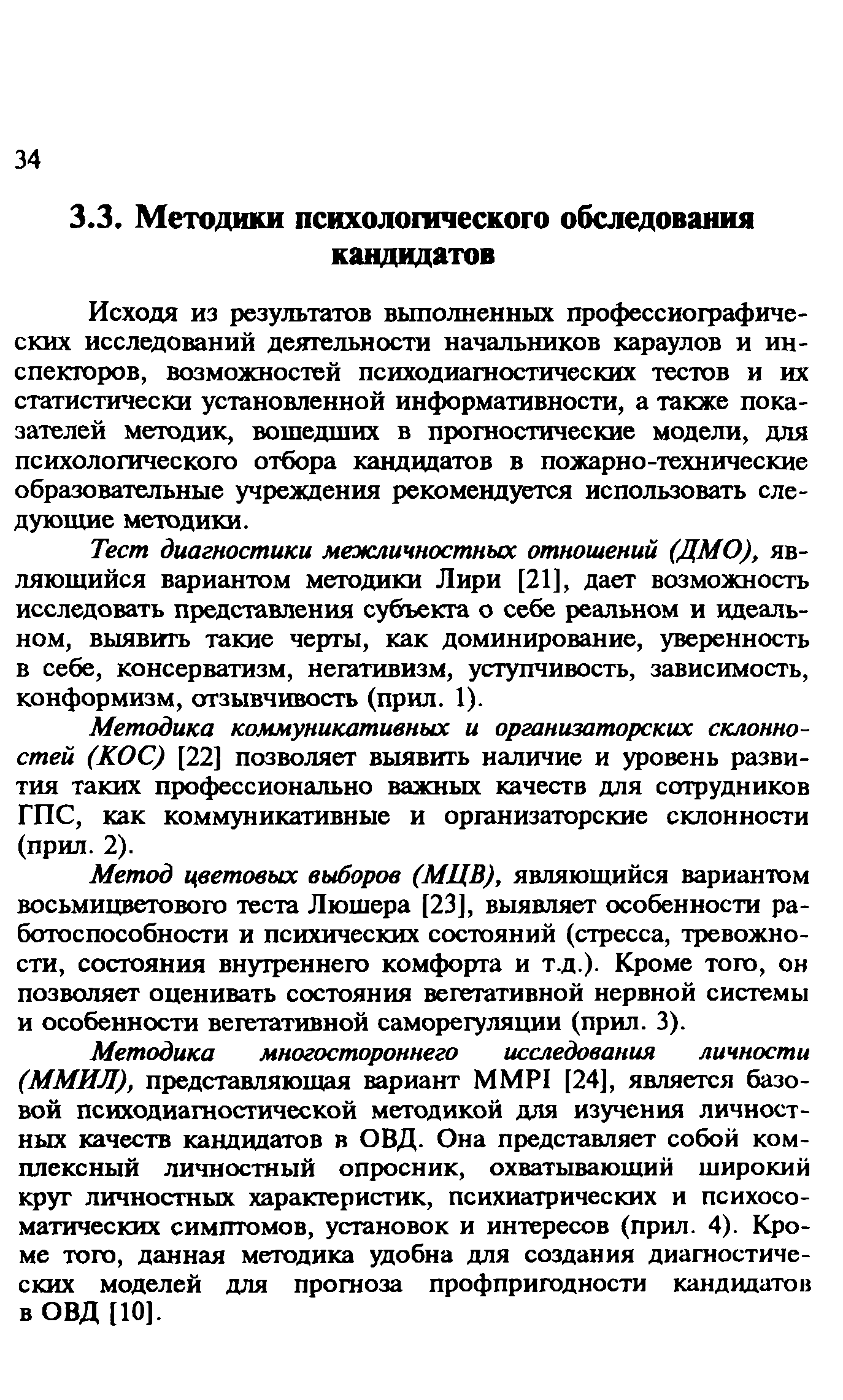 34

3.3. Методики психологического обследования кандидатов

Исходя из результатов выполненных профессиографических исследований деятельности начальников караулов и инспекторов, возможностей психодиагностических тестов и их статистически установленной информативности, а также показателей методик, вошедших в прогностические модели, для психологического отбора кандидатов в пожарно-технические образовательные учреждения рекомендуется использовать следующие методики.

Тест диагностики межличностных отношений (ДМО), являющийся вариантом методики Лири [21], дает возможность исследовать представления субъекта о себе реальном и идеальном, выявить такие черты, как доминирование, уверенность в себе, консерватизм, негативизм, уступчивость, зависимость, конформизм, отзывчивость (прил. 1).

Методика коммуникативных и организаторских склонностей (КОС) [22] позволяет выявить наличие и уровень развития таких профессионально важных качеств для сотрудников ГПС, как коммуникативные и организаторские склонности (прил. 2).

Метод цветовых выборов (МЦВ), являющийся вариантом восьмицветового теста Люшера [23], выявляет особенности работоспособности и психических состояний (стресса, тревожности, состояния внутреннего комфорта и т.д.). Кроме того, он позволяет оценивать состояния вегетативной нервной системы и особенности вегетативной саморегуляции (прил. 3).

Методика многостороннего исследования личности (ММИЛ), представляющая вариант MMPI [24], является базовой психодиагностической методикой для изучения личностных качеств кандидатов в ОВД. Она представляет собой комплексный личностный опросник, охватывающий широкий круг личностных характеристик, психиатрических и психосоматических симптомов, установок и интересов (прил. 4). Кроме того, данная методика удобна для создания диагностических моделей для прогноза профпригодности кандидатов в ОВД [10].